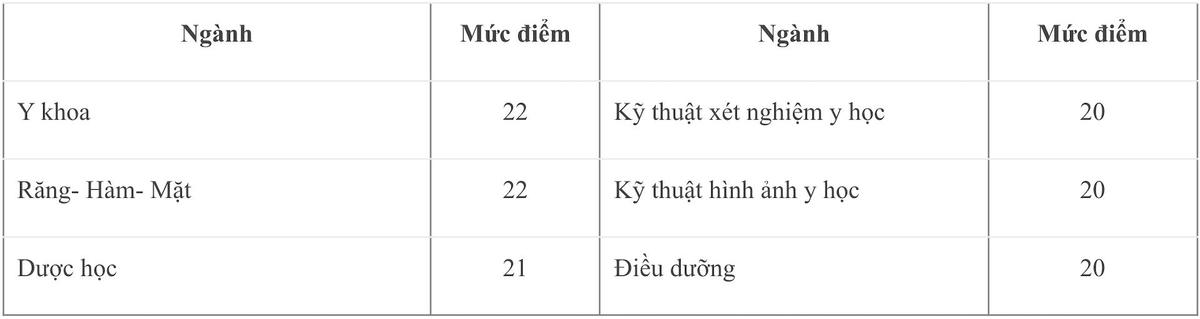 | Ngành | Mức điểm | Ngành | Mức điểm |
|---|---|---|---|
| Y khoa | 22 | Kỹ thuật xét nghiệm y học | 20 |
| Răng- Hàm- Mặt | 22 | Kỹ thuật hình ảnh y học | 20 |
| Dược học | 21 | Điều dưỡng | 20 |